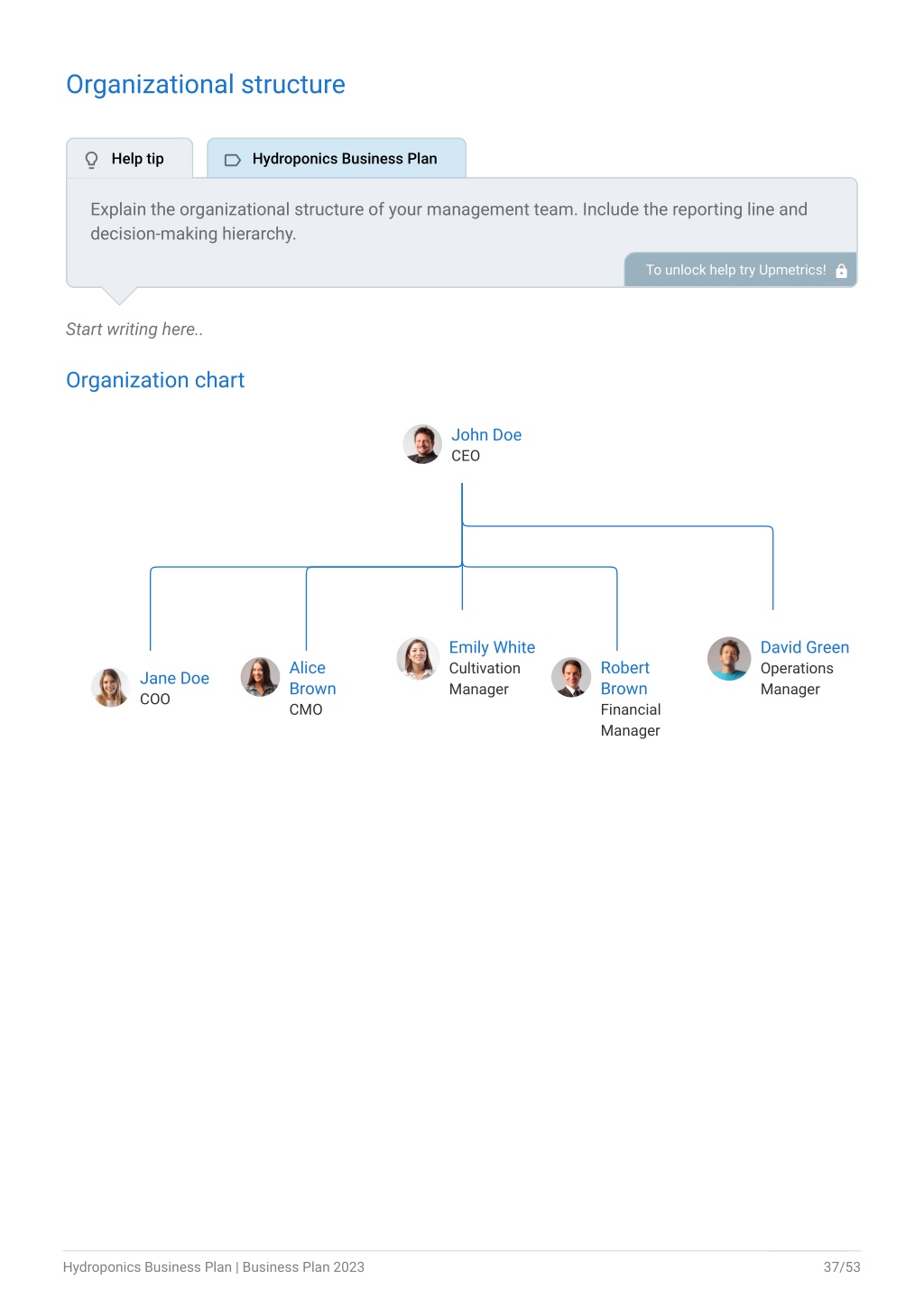 Organizational structure

Help tip

Hydroponics Business Plan

Explain the organizational structure of your management team. Include the reporting line and decision-making hierarchy.

To unlock help try Upmetrics!

Start writing here..

Organization chart

John Doe
CEO

Jane Doe
COO

Alice Brown
CMO

Emily White
Cultivation Manager

Robert Brown
Financial Manager

David Green
Operations Manager

Hydroponics Business Plan | Business Plan 2023

37/53